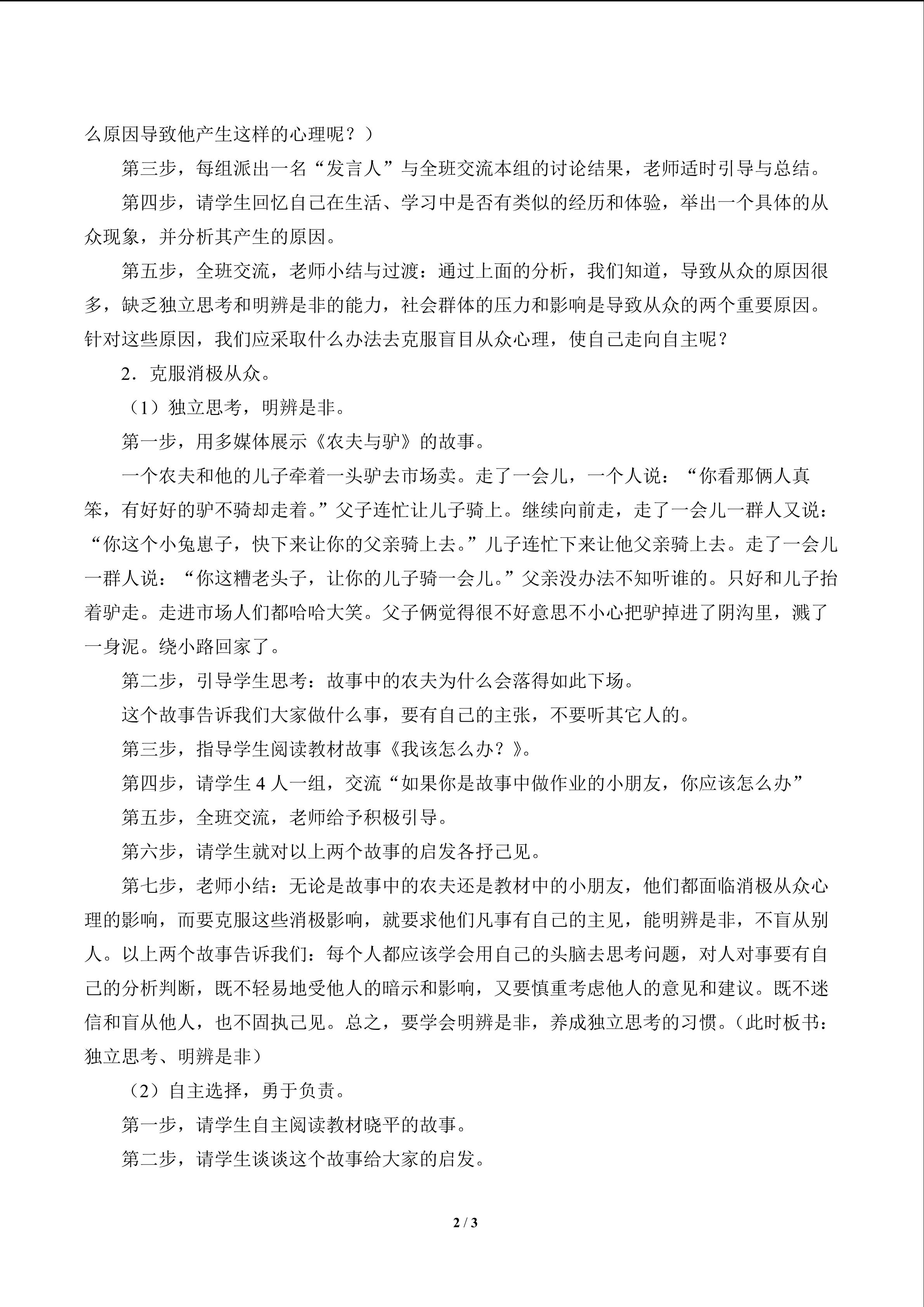 么原因导致他产生这样的心理呢？）

第三步，每组派出一名“发言人”与全班交流本组的讨论结果，老师适时引导与总结。

第四步，请学生回忆自己在生活、学习中是否有类似的经历和体验，举出一个具体的从众现象，并分析其产生的原因。

第五步，全班交流，老师小结与过渡：通过上面的分析，我们知道，导致从众的原因很多，缺乏独立思考和明辨是非的能力，社会群体的压力和影响是导致从众的两个重要原因。针对这些原因，我们应采取什么办法去克服盲目从众心理，使自己走向自主呢？

2．克服消极从众。

（1）独立思考，明辨是非。

第一步，用多媒体展示《农夫与驴》的故事。

一个农夫和他的儿子牵着一头驴去市场卖。走了一会儿，一个人说：“你看那俩人真笨，有好好的驴不骑却走着。”父子连忙让儿子骑上。继续向前走，走了一会儿一群人又说：“你这个小兔崽子，快下来让你的父亲骑上去。”儿子连忙下来让他父亲骑上去。走了一会儿一群人说：“你这糟老头子，让你的儿子骑一会儿。”父亲没办法不知听谁的。只好和儿子抬着驴走。走进市场人们都哈哈大笑。父子俩觉得很不好意思不小心把驴掉进了阴沟里，溅了一身泥。绕小路回家了。

第二步，引导学生思考：故事中的农夫为什么会落得如此下场。

这个故事告诉我们大家做什么事，要有自己的主张，不要听其它人的。

第三步，指导学生阅读教材故事《我该怎么办？》。

第四步，请学生4人一组，交流“如果你是故事中做作业的小朋友，你应该怎么办”

第五步，全班交流，老师给予积极引导。

第六步，请学生就对以上两个故事的启发各抒己见。

第七步，老师小结：无论是故事中的农夫还是教材中的小朋友，他们都面临消极从众心理的影响，而要克服这些消极影响，就要求他们凡事有自己的主见，能明辨是非，不盲从别人。以上两个故事告诉我们：每个人都应该学会用自己的头脑去思考问题，对人对事要有自己的分析判断，既不轻易地受他人的暗示和影响，又要慎重考虑他人的意见和建议。既不迷信和盲从他人，也不固执己见。总之，要学会明辨是非，养成独立思考的习惯。（此时板书：独立思考、明辨是非）

（2）自主选择，勇于负责。

第一步，请学生自主阅读教材晓平的故事。

第二步，请学生谈谈这个故事给大家的启发。

2 / 3